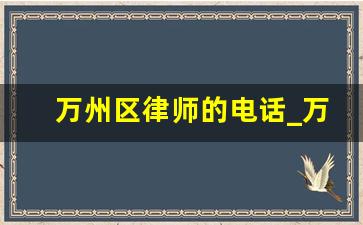 万州区律师的电话_万